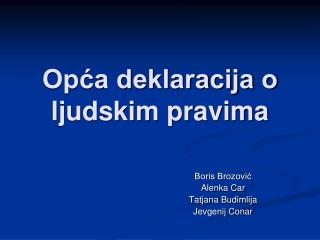 Opća deklaracija o ljudskim pravima

Boris Brozovič
Alenka Car
Tatjana Budimlija
Jevgenij Conar